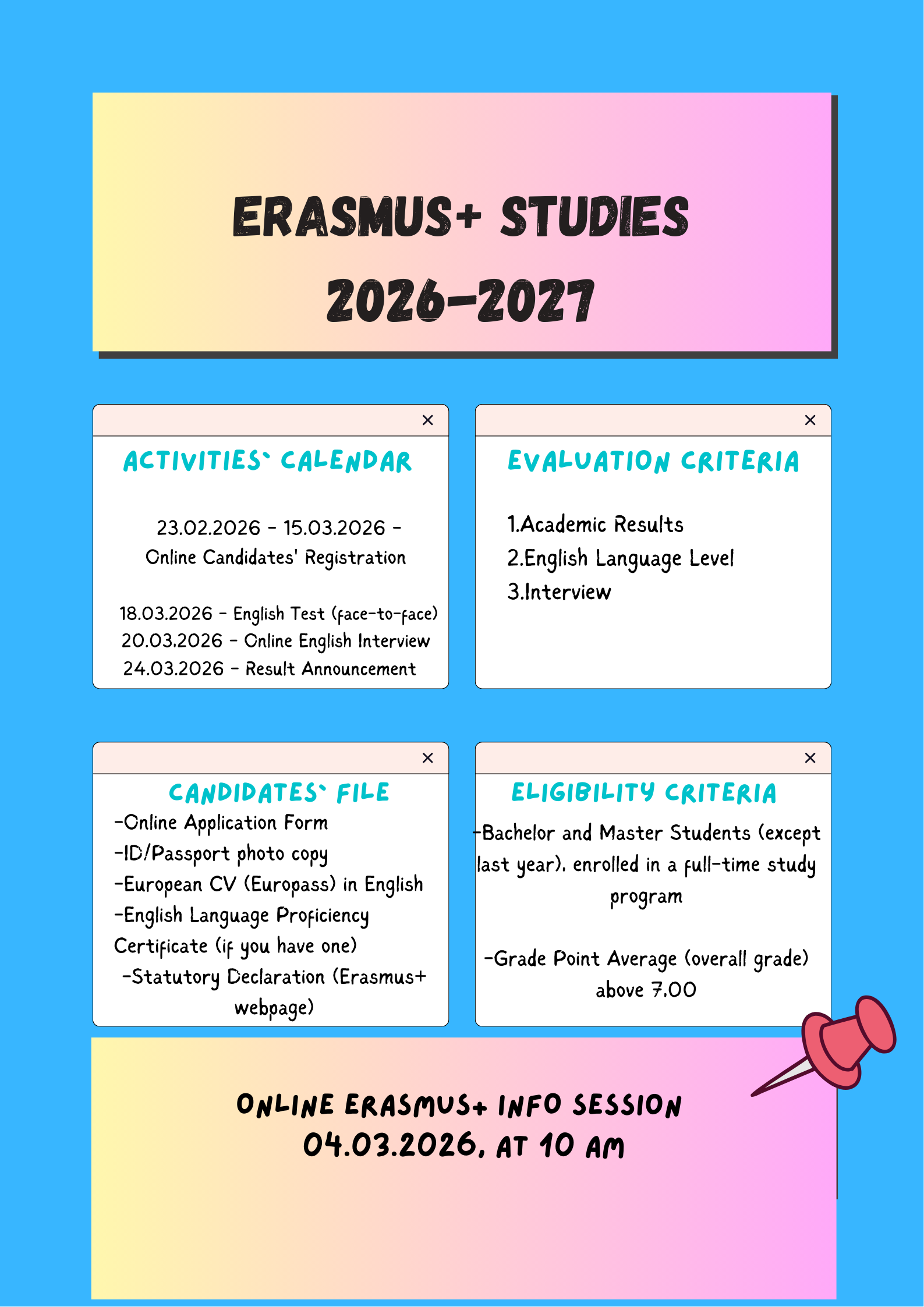 ERASMUS+ STUDIES
2026-2027

×
ACTIVITIES` CALENDAR

23.02.2026 - 15.03.2026 - Online Candidates' Registration

18.03.2026 - English Test (face-to-face)
20.03.2026 - Online English Interview
24.03.2026 - Result Announcement

×
EVALUATION CRITERIA

1.Academic Results
2.English Language Level
3.Interview

×
CANDIDATES` FILE
-Online Application Form
-ID/Passport photo copy
-European CV (Europass) in English
-English Language Proficiency Certificate (if you have one)
-Statutory Declaration (Erasmus+ webpage)

×
ELIGIBILITY CRITERIA
-Bachelor and Master Students (except last year), enrolled in a full-time study program

-Grade Point Average (overall grade) above 7.00

ONLINE ERASMUS+ INFO SESSION
04.03.2026, AT 10 AM